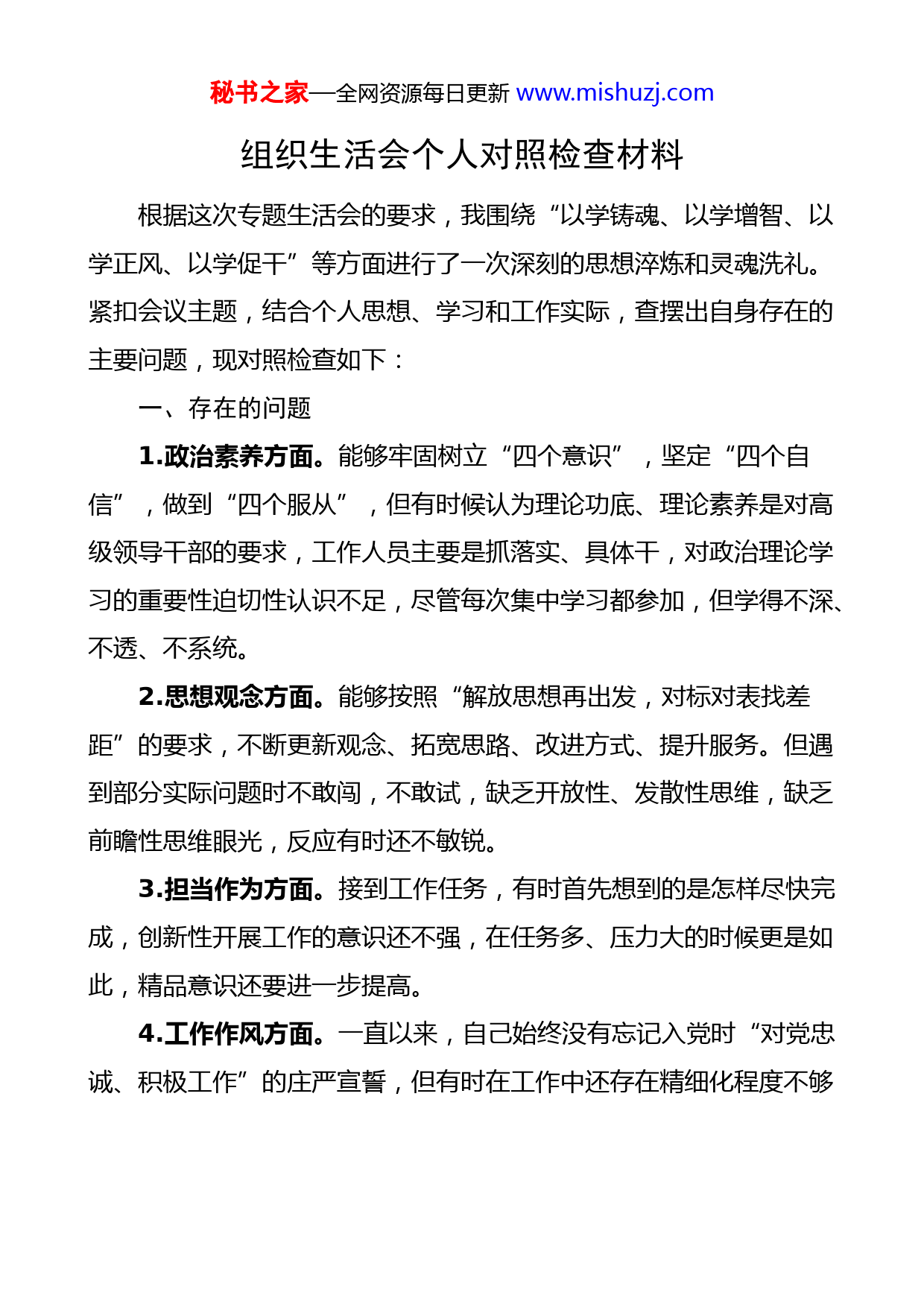 秘书之家—全网资源每日更新 www.mishuzj.com

组织生活会个人对照检查材料

根据这次专题生活会的要求，我围绕“以学铸魂、以学增智、以学正风、以学促干”等方面进行了一次深刻的思想淬炼和灵魂洗礼。紧扣会议主题，结合个人思想、学习和工作实际，查摆出自身存在的主要问题，现对照检查如下：

一、存在的问题

1.政治素养方面。能够牢固树立“四个意识”，坚定“四个自信”，做到“四个服从”，但有时候认为理论功底、理论素养是对高级领导干部的要求，工作人员主要是抓落实、具体干，对政治理论学习的重要性迫切性认识不足，尽管每次集中学习都参加，但学得不深、不透、不系统。

2.思想观念方面。能够按照“解放思想再出发，对标对表找差距”的要求，不断更新观念、拓宽思路、改进方式、提升服务。但遇到部分实际问题时不敢闯，不敢试，缺乏开放性、发散性思维，缺乏前瞻性思维眼光，反应有时还不敏锐。

3.担当作为方面。接到工作任务，有时首先想到的是怎样尽快完成，创新性开展工作的意识还不强，在任务多、压力大的时候更是如此，精品意识还要进一步提高。

4.工作作风方面。一直以来，自己始终没有忘记入党时“对党忠诚、积极工作”的庄严宣誓，但有时在工作中还存在精细化程度不够